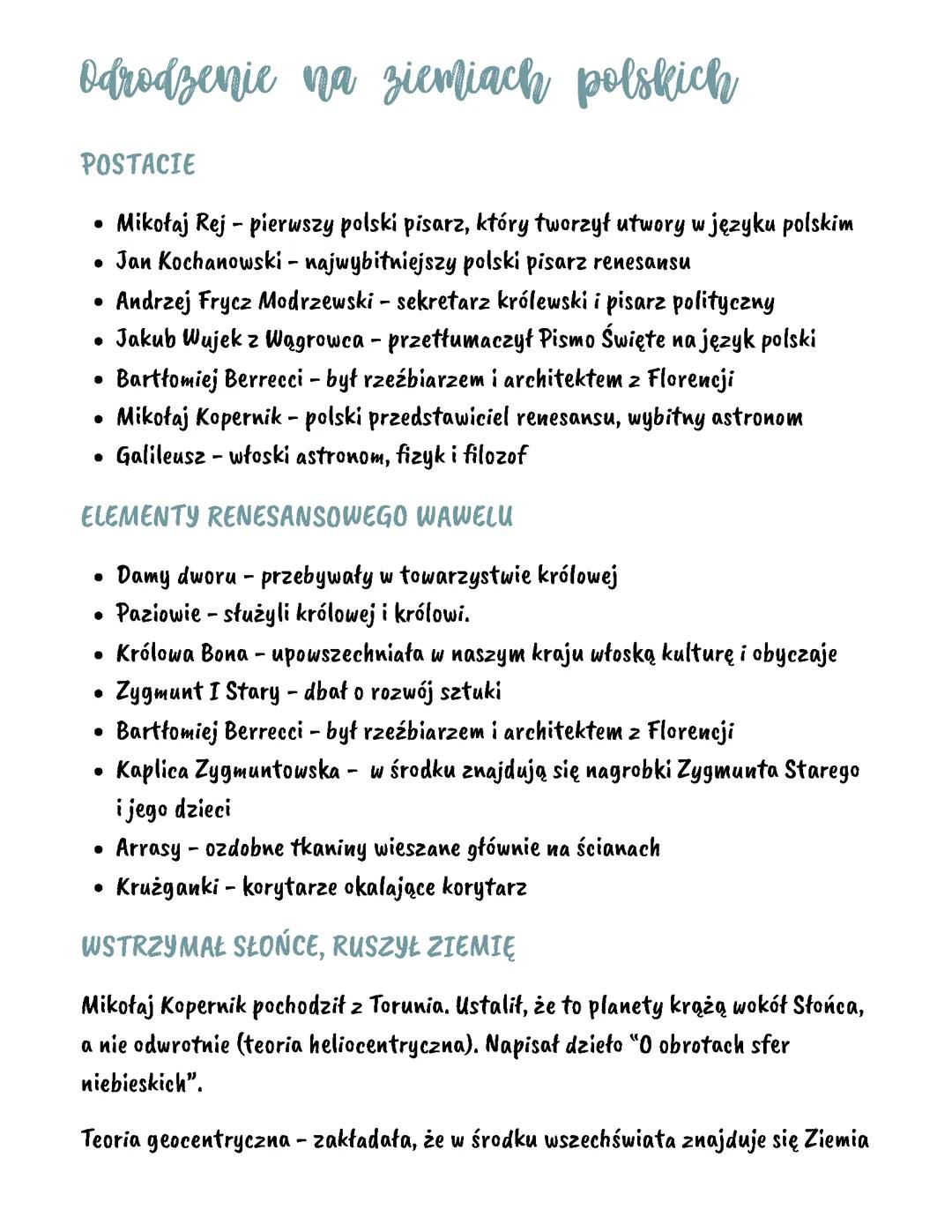 Odrodzenie na ziemiach polskich

POSTACIE

- Mikołaj Rej - pierwszy polski pisarz, który tworzył utwory w języku polskim
- Jan Kochanowski - najwybitniejszy polski pisarz renesansu
- Andrzej Frycz Modrzewski - sekretarz królewski i pisarz polityczny
- Jakub Wujek z Wągrowca - przetłumaczył Pismo Święte na język polski
- Bartłomiej Berrecci - był rzeźbiarzem i architektem z Florencji
- Mikołaj Kopernik - polski przedstawiciel renesansu, wybitny astronom
- Galileusz - włoski astronom, fizyk i filozof

ELEMENTY RENESANSOWEGO WAWELU

- Damy dworu - przebywały w towarzystwie królowej
- Paziowie - służyli królowej i królowi.
- Królowa Bona - upowszechniała w naszym kraju włoską kulturę i obyczaje
- Zygmunt I Stary - dbał o rozwój sztuki
- Bartłomiej Berrecci - był rzeźbiarzem i architektem z Florencji
- Kaplica Zygmuntowska - w środku znajdują się nagrobki Zygmunta Starego i jego dzieci
- Arrasy - ozdobne tkaniny wieszane głównie na ścianach
- Krużganki - korytarze okalające korytarz

WSTRZYMAŁ SŁOŃCE, RUSZYŁ ZIEMIĘ

Mikołaj Kopernik pochodził z Torunia. Ustalił, że to planety krążą wokół Słońca, a nie odwrotnie (teoria heliocentryczna). Napisał dzieło "O obrotach sfer niebieskich".

Teoria geocentryczna - zakładała, że w środku wszechświata znajduje się Ziemia